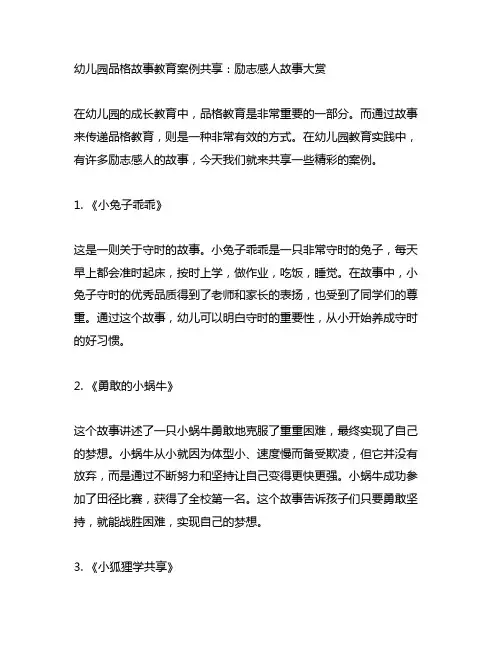 幼儿园品格故事教育案例共享：励志感人故事大赏

在幼儿园的成长教育中，品格教育是非常重要的一部分。而通过故事来传递品格教育，则是一种非常有效的方式。在幼儿园教育实践中，有许多励志感人的故事，今天我们就来共享一些精彩的案例。

1. 《小兔子乖乖》

这是一则关于守时的故事。小兔子乖乖是一只非常守时的兔子，每天早上都会准时起床，按时上学，做作业，吃饭，睡觉。在故事中，小兔子守时的优秀品质得到了老师和家长的表扬，也受到了同学们的尊重。通过这个故事，幼儿可以明白守时的重要性，从小开始养成守时的好习惯。

2. 《勇敢的小蜗牛》

这个故事讲述了一只小蜗牛勇敢地克服了重重困难，最终实现了自己的梦想。小蜗牛从小就因为体型小、速度慢而备受欺凌，但它并没有放弃，而是通过不断努力和坚持让自己变得更快更强。小蜗牛成功参加了田径比赛，获得了全校第一名。这个故事告诉孩子们只要勇敢坚持，就能战胜困难，实现自己的梦想。

3. 《小狐狸学共享》